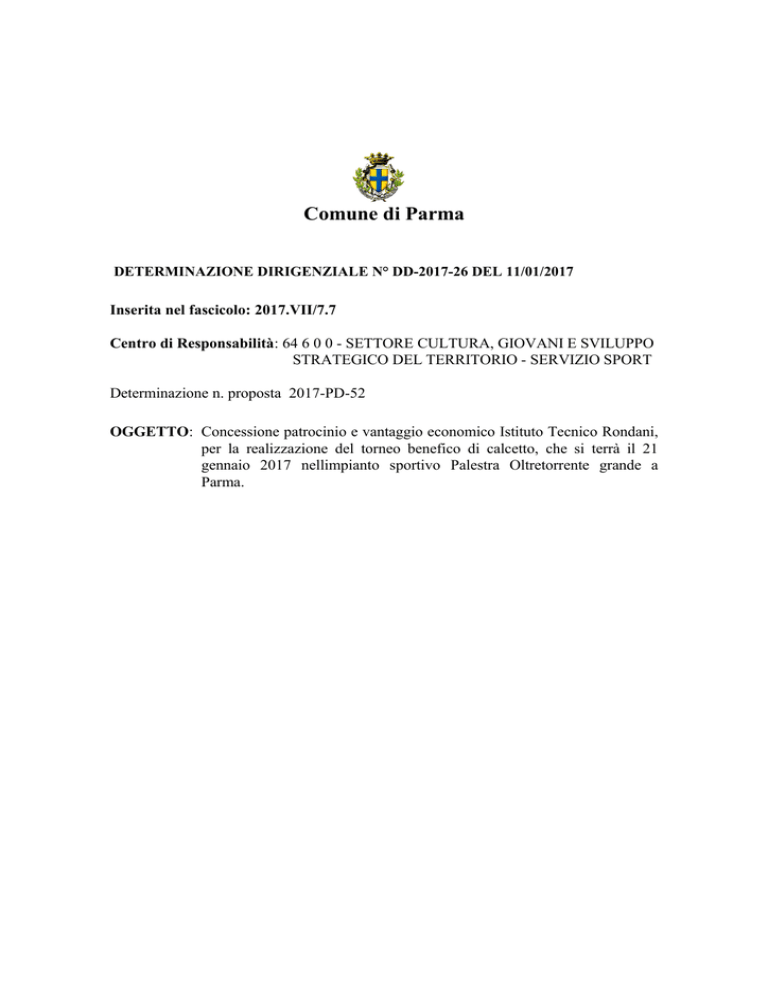 Comune di Parma

DETERMINAZIONE DIRIGENZIALE N° DD-2017-26 DEL 11/01/2017

Inserita nel fascicolo: 2017.VII/7.7

Centro di Responsabilità: 64 6 0 0 - SETTORE CULTURA, GIOVANI E SVILUPPO STRATEGICO DEL TERRITORIO - SERVIZIO SPORT

Determinazione n. proposta 2017-PD-52

OGGETTO: Concessione patrocinio e vantaggio economico Istituto Tecnico Rondani, per la realizzazione del torneo benefico di calcetto, che si terrà il 21 gennaio 2017 nellimpianto sportivo Palestra Oltretorrente grande a Parma.